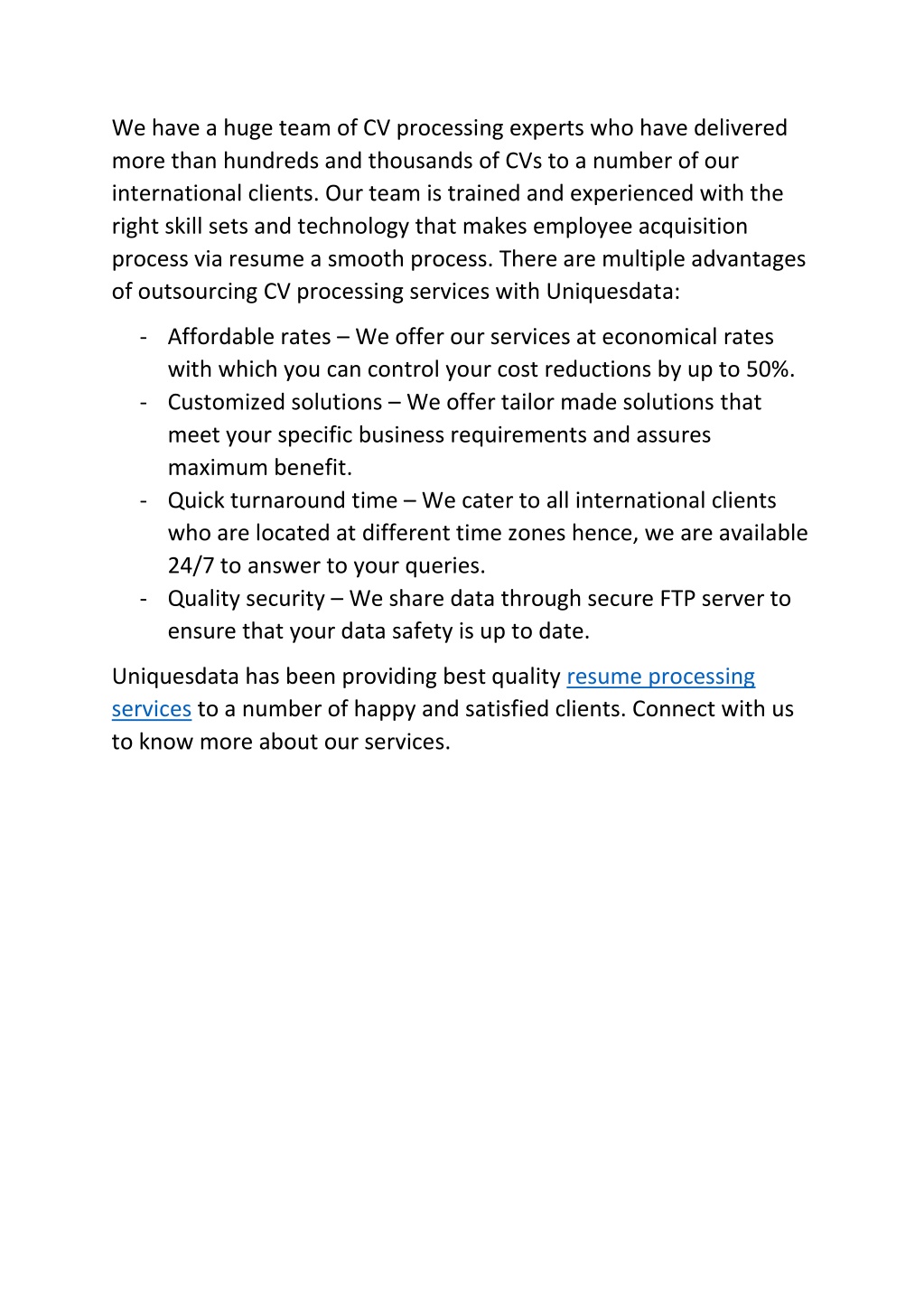 We have a huge team of CV processing experts who have delivered more than hundreds and thousands of CVs to a number of our international clients. Our team is trained and experienced with the right skill sets and technology that makes employee acquisition process via resume a smooth process. There are multiple advantages of outsourcing CV processing services with Uniquesdata:

- Affordable rates – We offer our services at economical rates with which you can control your cost reductions by up to 50%.
- Customized solutions – We offer tailor made solutions that meet your specific business requirements and assures maximum benefit.
- Quick turnaround time – We cater to all international clients who are located at different time zones hence, we are available 24/7 to answer to your queries.
- Quality security – We share data through secure FTP server to ensure that your data safety is up to date.

Uniquesdata has been providing best quality resume processing services to a number of happy and satisfied clients. Connect with us to know more about our services.